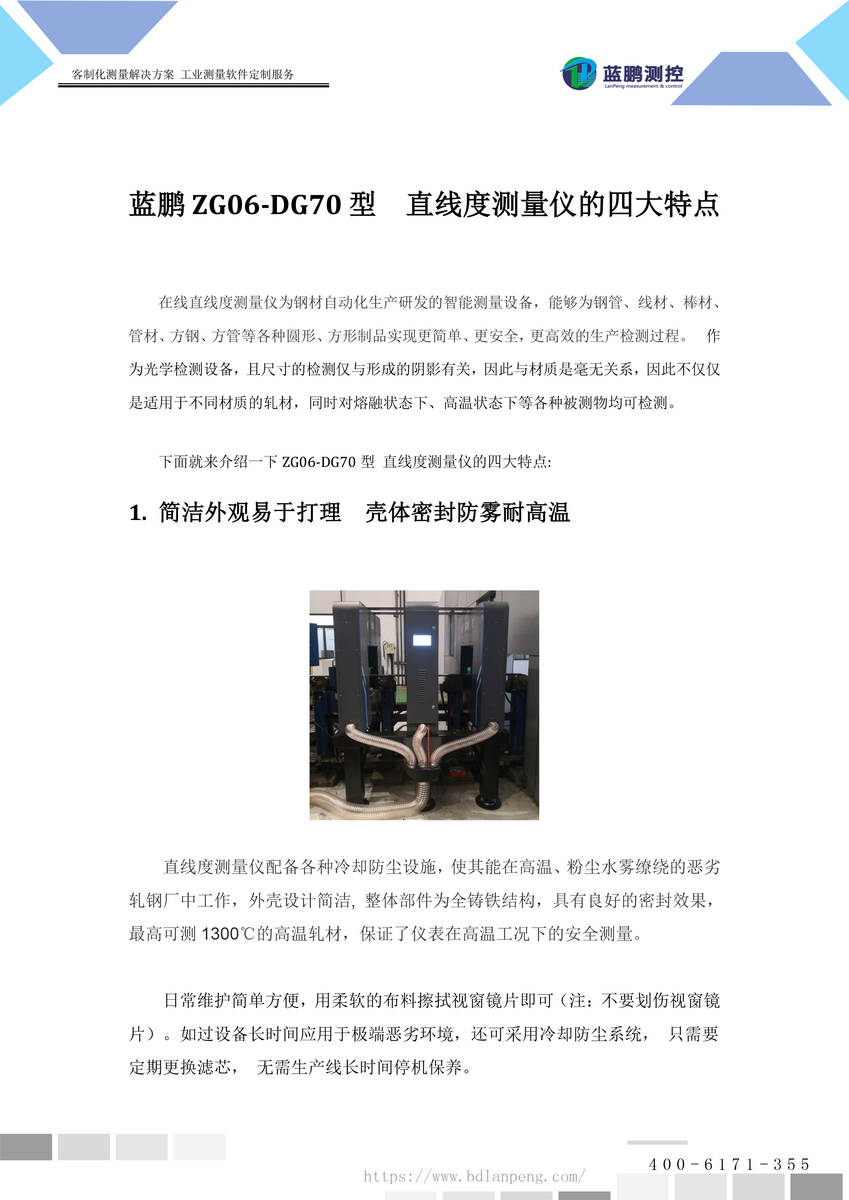 客制化测量解决方案 工业测量软件定制服务

蓝鹏测控
LanPeng measurement & control

蓝鹏 ZG06-DG70 型 直线度测量仪的四大特点

在线直线度测量仪为钢材自动化生产研发的智能测量设备，能够为钢管、线材、棒材、管材、方钢、方管等各种圆形、方形制品实现更简单、更安全，更高效的生产检测过程。 作为光学检测设备，且尺寸的检测仪与形成的阴影有关，因此与材质是毫无关系，因此不仅仅是适用于不同材质的轧材，同时对熔融状态下、高温状态下等各种被测物均可检测。

下面就来介绍一下 ZG06-DG70 型 直线度测量仪的四大特点:

1. 简洁外观易于打理 壳体密封防雾耐高温

直线度测量仪配备各种冷却防尘设施，使其能在高温、粉尘水雾缭绕的恶劣轧钢厂中工作，外壳设计简洁, 整体部件为全铸铁结构，具有良好的密封效果，最高可测 1300℃的高温轧材，保证了仪表在高温工况下的安全测量。

日常维护简单方便，用柔软的布料擦拭视窗镜片即可（注：不要划伤视窗镜片）。如过设备长时间应用于极端恶劣环境，还可采用冷却防尘系统， 只需要定期更换滤芯， 无需生产线长时间停机保养。

https://www.bdlanpeng.com/

400-6171-355